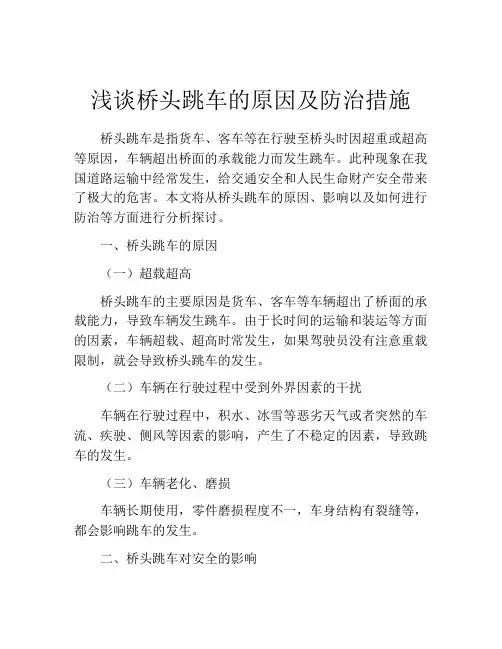 浅谈桥头跳车的原因及防治措施

桥头跳车是指货车、客车等在行驶至桥头时因超重或超高等原因，车辆超出桥面的承载能力而发生跳车。此种现象在我国道路运输中经常发生，给交通安全和人民生命财产安全带来了极大的危害。本文将从桥头跳车的原因、影响以及如何进行防治等方面进行分析探讨。

一、桥头跳车的原因

（一）超载超高

桥头跳车的主要原因是货车、客车等车辆超出了桥面的承载能力，导致车辆发生跳车。由于长时间的运输和装运等方面的因素，车辆超载、超高时常发生，如果驾驶员没有注意重载限制，就会导致桥头跳车的发生。

（二）车辆在行驶过程中受到外界因素的干扰

车辆在行驶过程中，积水、冰雪等恶劣天气或者突然的车流、疾驶、侧风等因素的影响，产生了不稳定的因素，导致跳车的发生。

（三）车辆老化、磨损

车辆长期使用，零件磨损程度不一，车身结构有裂缝等，都会影响跳车的发生。

二、桥头跳车对安全的影响